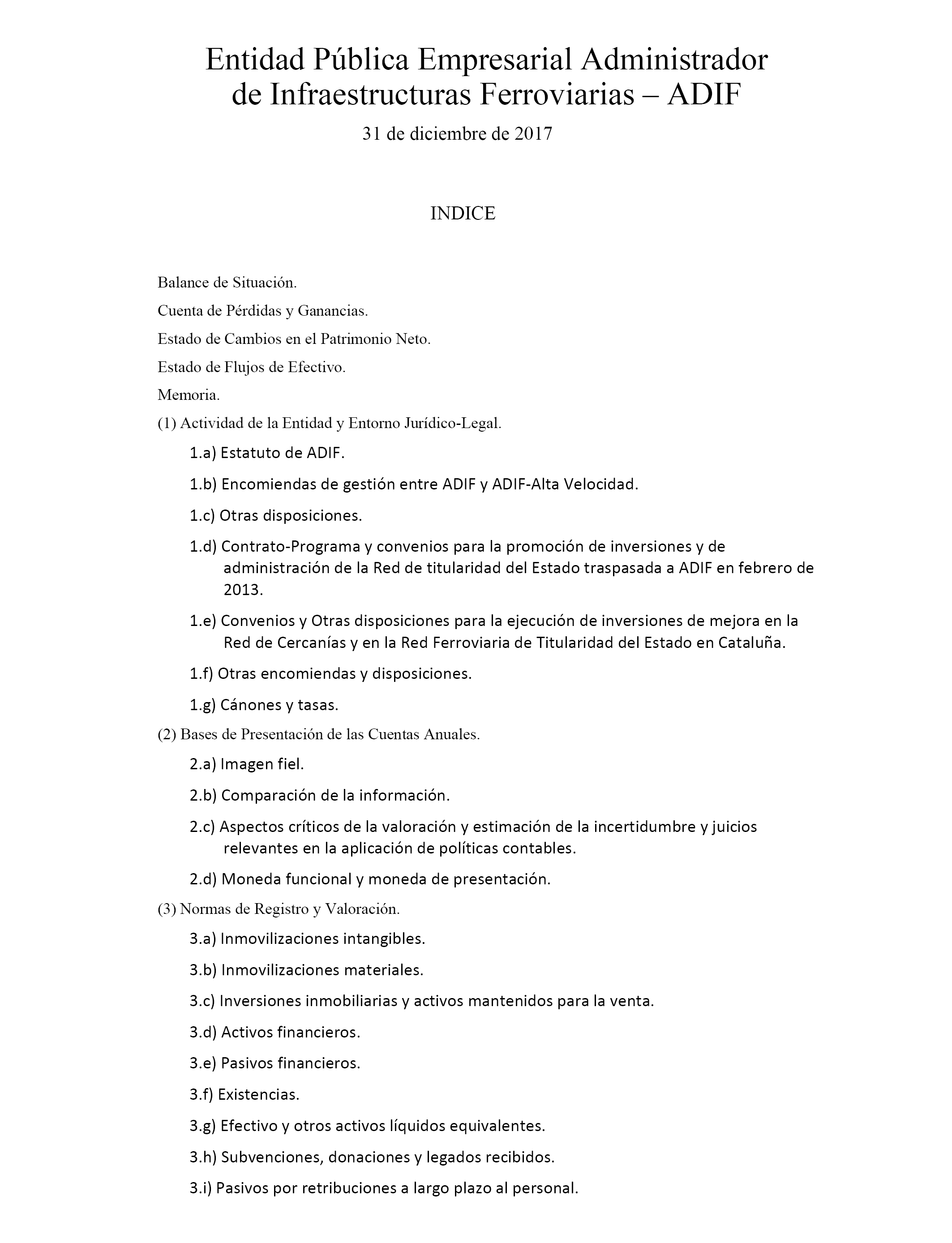 Entidad Pública Empresarial Administrador de Infraestructuras Ferroviarias – ADIF

31 de diciembre de 2017

INDICE

Balance de Situación.

Cuenta de Pérdidas y Ganancias.

Estado de Cambios en el Patrimonio Neto.

Estado de Flujos de Efectivo.

Memoria.

(1) Actividad de la Entidad y Entorno Jurídico-Legal.

1.a) Estatuto de ADIF.

1.b) Encomiendas de gestión entre ADIF y ADIF-Alta Velocidad.

1.c) Otras disposiciones.

1.d) Contrato-Programa y convenios para la promoción de inversiones y de administración de la Red de titularidad del Estado traspasada a ADIF en febrero de 2013.

1.e) Convenios y Otras disposiciones para la ejecución de inversiones de mejora en la Red de Cercanías y en la Red Ferroviaria de Titularidad del Estado en Cataluña.

1.f) Otras encomiendas y disposiciones.

1.g) Cánones y tasas.

(2) Bases de Presentación de las Cuentas Anuales.

2.a) Imagen fiel.

2.b) Comparación de la información.

2.c) Aspectos críticos de la valoración y estimación de la incertidumbre y juicios relevantes en la aplicación de políticas contables.

2.d) Moneda funcional y moneda de presentación.

(3) Normas de Registro y Valoración.

3.a) Inmovilizaciones intangibles.

3.b) Inmovilizaciones materiales.

3.c) Inversiones inmobiliarias y activos mantenidos para la venta.

3.d) Activos financieros.

3.e) Pasivos financieros.

3.f) Existencias.

3.g) Efectivo y otros activos líquidos equivalentes.

3.h) Subvenciones, donaciones y legados recibidos.

3.i) Pasivos por retribuciones a largo plazo al personal.